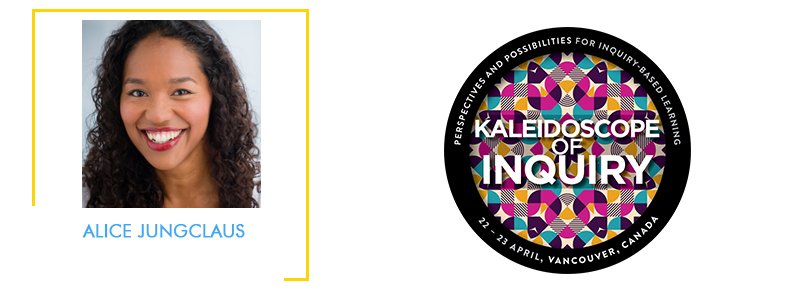 ALICE JUNGCLAUS

PERSPECTIVES AND POSSIBILITIES FOR INQUIRY-BASED LEARNING

KALEIDOSCOPE OF INQUIRY

22 – 23 APRIL, VANCOUVER, CANADA